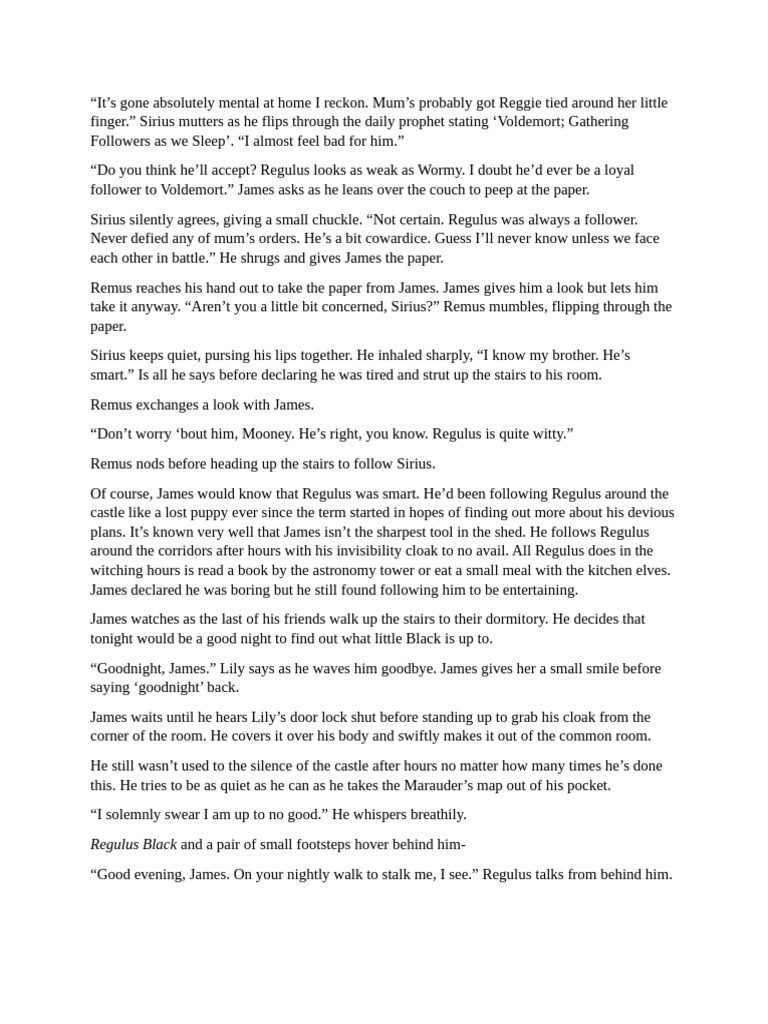 "It's gone absolutely mental at home I reckon. Mum's probably got Reggie tied around her little finger." Sirius mutters as he flips through the daily prophet stating 'Voldemort; Gathering Followers as we Sleep'. "I almost feel bad for him."

"Do you think he'll accept? Regulus looks as weak as Wormy. I doubt he'd ever be a loyal follower to Voldemort." James asks as he leans over the couch to peep at the paper.

Sirius silently agrees, giving a small chuckle. "Not certain. Regulus was always a follower. Never defied any of mum's orders. He's a bit cowardice. Guess I'll never know unless we face each other in battle." He shrugs and gives James the paper.

Remus reaches his hand out to take the paper from James. James gives him a look but lets him take it anyway. "Aren't you a little bit concerned, Sirius?" Remus mumbles, flipping through the paper.

Sirius keeps quiet, pursing his lips together. He inhaled sharply, "I know my brother. He's smart." Is all he says before declaring he was tired and strut up the stairs to his room.

Remus exchanges a look with James.

"Don't worry 'bout him, Mooney. He's right, you know. Regulus is quite witty."

Remus nods before heading up the stairs to follow Sirius.

Of course, James would know that Regulus was smart. He'd been following Regulus around the castle like a lost puppy ever since the term started in hopes of finding out more about his devious plans. It's known very well that James isn't the sharpest tool in the shed. He follows Regulus around the corridors after hours with his invisibility cloak to no avail. All Regulus does in the witching hours is read a book by the astronomy tower or eat a small meal with the kitchen elves. James declared he was boring but he still found following him to be entertaining.

James watches as the last of his friends walk up the stairs to their dormitory. He decides that tonight would be a good night to find out what little Black is up to.

"Goodnight, James." Lily says as he waves him goodbye. James gives her a small smile before saying 'goodnight' back.

James waits until he hears Lily's door lock shut before standing up to grab his cloak from the corner of the room. He covers it over his body and swiftly makes it out of the common room.

He still wasn't used to the silence of the castle after hours no matter how many times he's done this. He tries to be as quiet as he can as he takes the Marauder's map out of his pocket.

"I solemnly swear I am up to no good." He whispers breathily.

Regulus Black and a pair of small footsteps hover behind him-

"Good evening, James. On your nightly walk to stalk me, I see." Regulus talks from behind him.